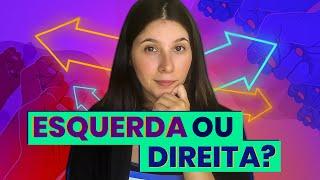 ESQUERDA OU DIREITA?